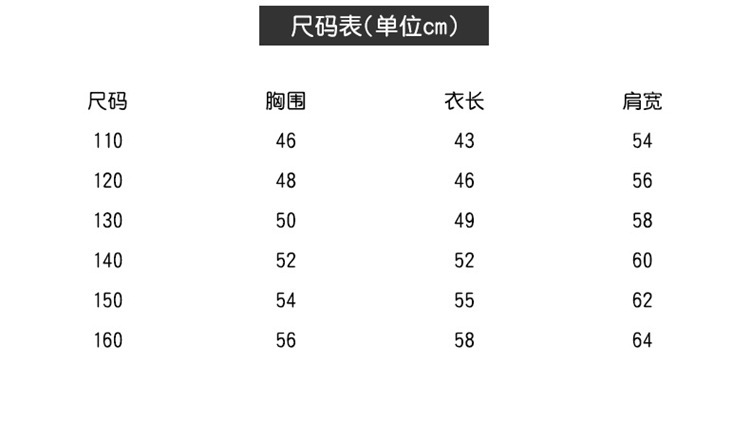 尺码表(单位cm)

| 尺码 | 胸围 | 衣长 | 肩宽 |
|---|---|---|---|
| 110 | 46 | 43 | 54 |
| 120 | 48 | 46 | 56 |
| 130 | 50 | 49 | 58 |
| 140 | 52 | 52 | 60 |
| 150 | 54 | 55 | 62 |
| 160 | 56 | 58 | 64 |